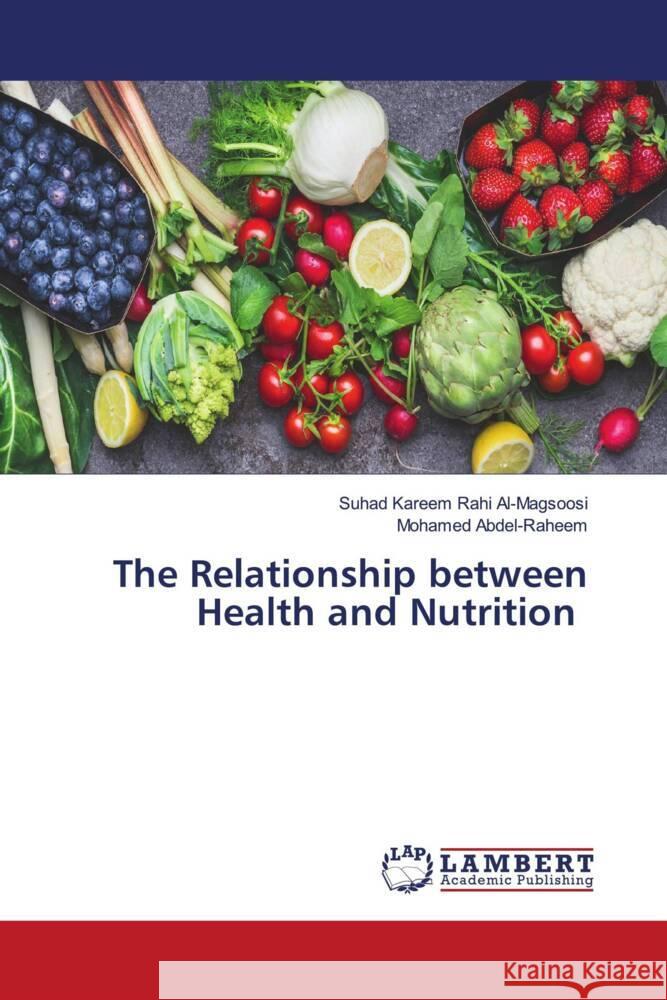 Suhad Kareem Rahi Al-Magsoosi
Mohamed Abdel-Raheem

The Relationship between Health and Nutrition

LAP
LAMBERT
Academic Publishing